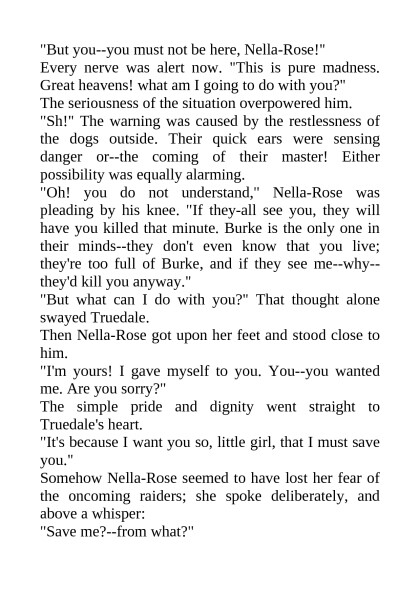 "But you--you must not be here, Nella-Rose!"

Every nerve was alert now. "This is pure madness. Great heavens! what am I going to do with you?"

The seriousness of the situation overpowered him.

"Sh!" The warning was caused by the restlessness of the dogs outside. Their quick ears were sensing danger or--the coming of their master! Either possibility was equally alarming.

"Oh! you do not understand," Nella-Rose was pleading by his knee. "If they-all see you, they will have you killed that minute. Burke is the only one in their minds--they don't even know that you live; they're too full of Burke, and if they see me--why--they'd kill you anyway."

"But what can I do with you?" That thought alone swayed Truedale.

Then Nella-Rose got upon her feet and stood close to him.

"I'm yours! I gave myself to you. You--you wanted me. Are you sorry?"

The simple pride and dignity went straight to Truedale's heart.

"It's because I want you so, little girl, that I must save you."

Somehow Nella-Rose seemed to have lost her fear of the oncoming raiders; she spoke deliberately, and above a whisper:

"Save me?--from what?"